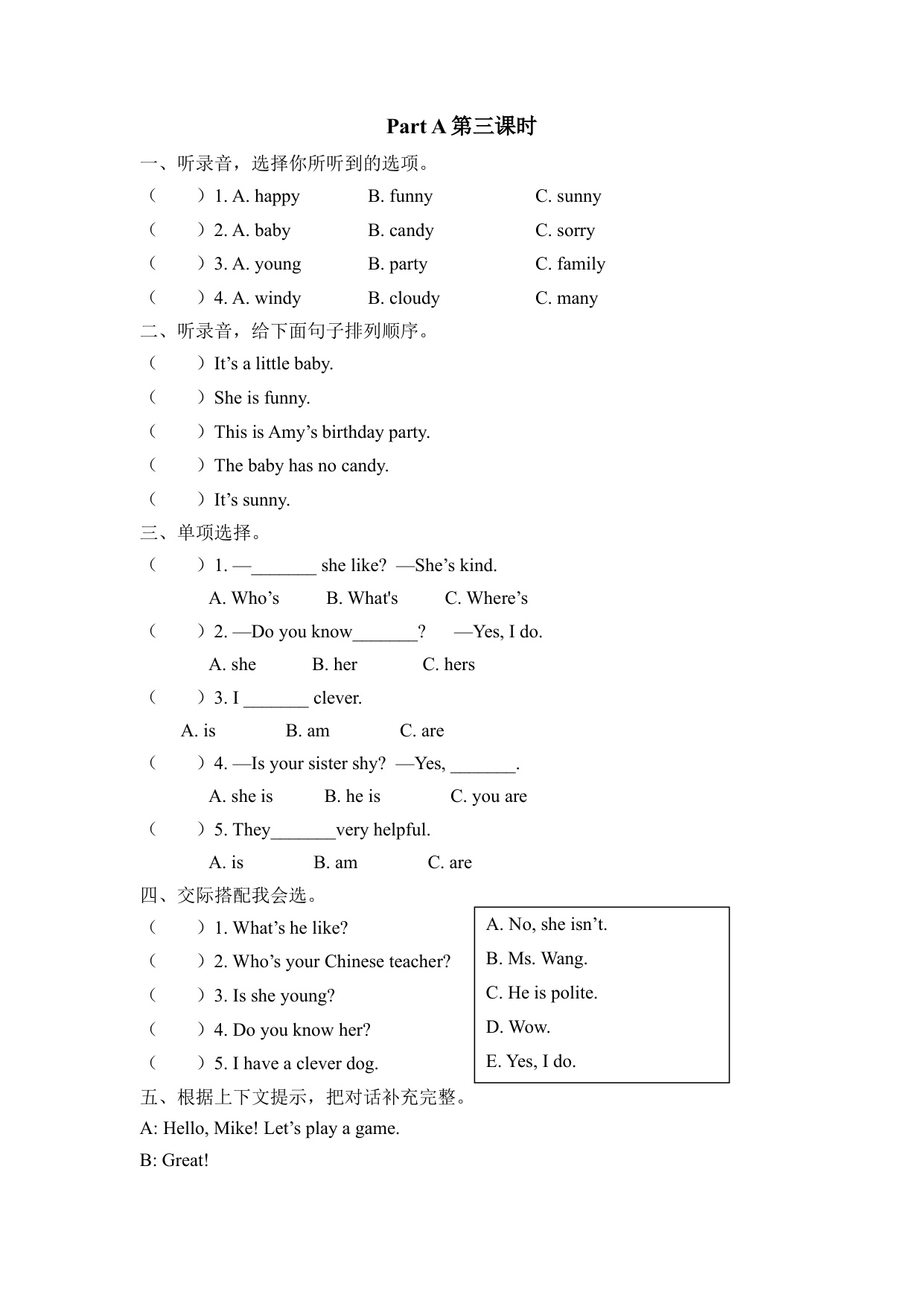 Part A 第三课时

一、听录音，选择你所听到的选项。

（　　）1. A. happy　　B. funny　　C. sunny

（　　）2. A. baby　　B. candy　　C. sorry

（　　）3. A. young　　B. party　　C. family

（　　）4. A. windy　　B. cloudy　　C. many

二、听录音，给下面句子排列顺序。

（　　）It’s a little baby.

（　　）She is funny.

（　　）This is Amy’s birthday party.

（　　）The baby has no candy.

（　　）It’s sunny.

三、单项选择。

（　　）1. —_______ she like?　—She’s kind.

A. Who’s　　B. What's　　C. Where’s

（　　）2. —Do you know_______?　—Yes, I do.

A. she　　B. her　　C. hers

（　　）3. I _______ clever.

A. is　　B. am　　C. are

（　　）4. —Is your sister shy?　—Yes, _______.

A. she is　　B. he is　　C. you are

（　　）5. They_______very helpful.

A. is　　B. am　　C. are

四、交际搭配我会选。

（　　）1. What’s he like?

（　　）2. Who’s your Chinese teacher?

（　　）3. Is she young?

（　　）4. Do you know her?

（　　）5. I have a clever dog.

A. No, she isn’t.
B. Ms. Wang.
C. He is polite.
D. Wow.
E. Yes, I do.

五、根据上下文提示，把对话补充完整。

A: Hello, Mike! Let’s play a game.

B: Great!